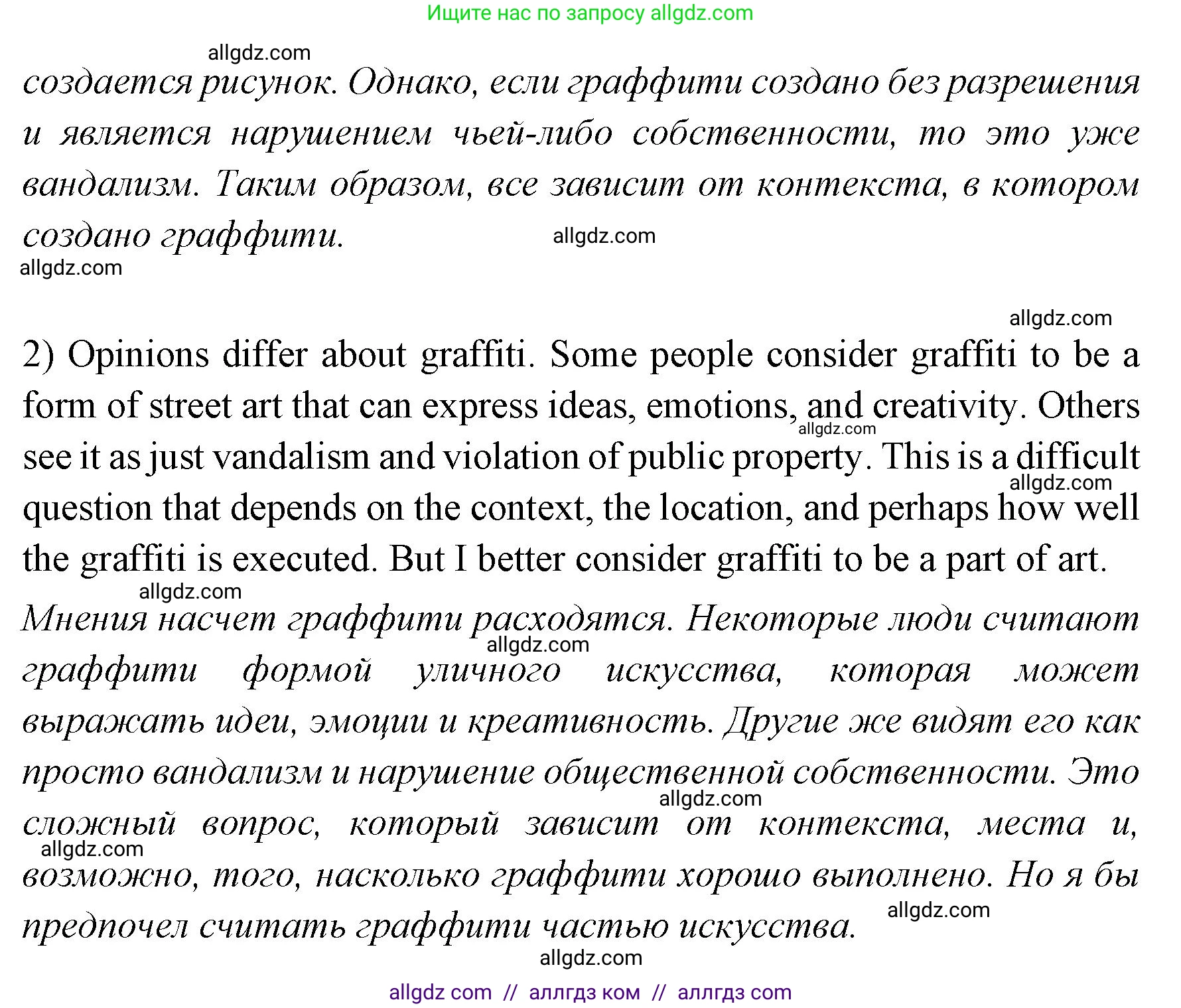 Ищите нас по запросу allgdz.com

allgdz.com

создается рисунок. Однако, если граффити создано без разрешения и является нарушением чьей-либо собственности, то это уже вандализм. Таким образом, все зависит от контекста, в котором создано граффити.

allgdz.com

allgdz.com

allgdz.com

2) Opinions differ about graffiti. Some people consider graffiti to be a form of street art that can express ideas, emotions, and creativity. Others see it as just vandalism and violation of public property. This is a difficult question that depends on the context, the location, and perhaps how well the graffiti is executed. But I better consider graffiti to be a part of art.

allgdz.com

allgdz.com

allgdz.com

Мнения насчет граффити расходятся. Некоторые люди считают граффити формой уличного искусства, которая может выражать идеи, эмоции и креативность. Другие же видят его как просто вандализм и нарушение общественной собственности. Это сложный вопрос, который зависит от контекста, места и, возможно, того, насколько граффити хорошо выполнено. Но я бы предпочел считать граффити частью искусства.

allgdz.com

allgdz.com

allgdz.com

allgdz.com

allgdz.com

allgdz com // аллгдз ком // аллгдз com